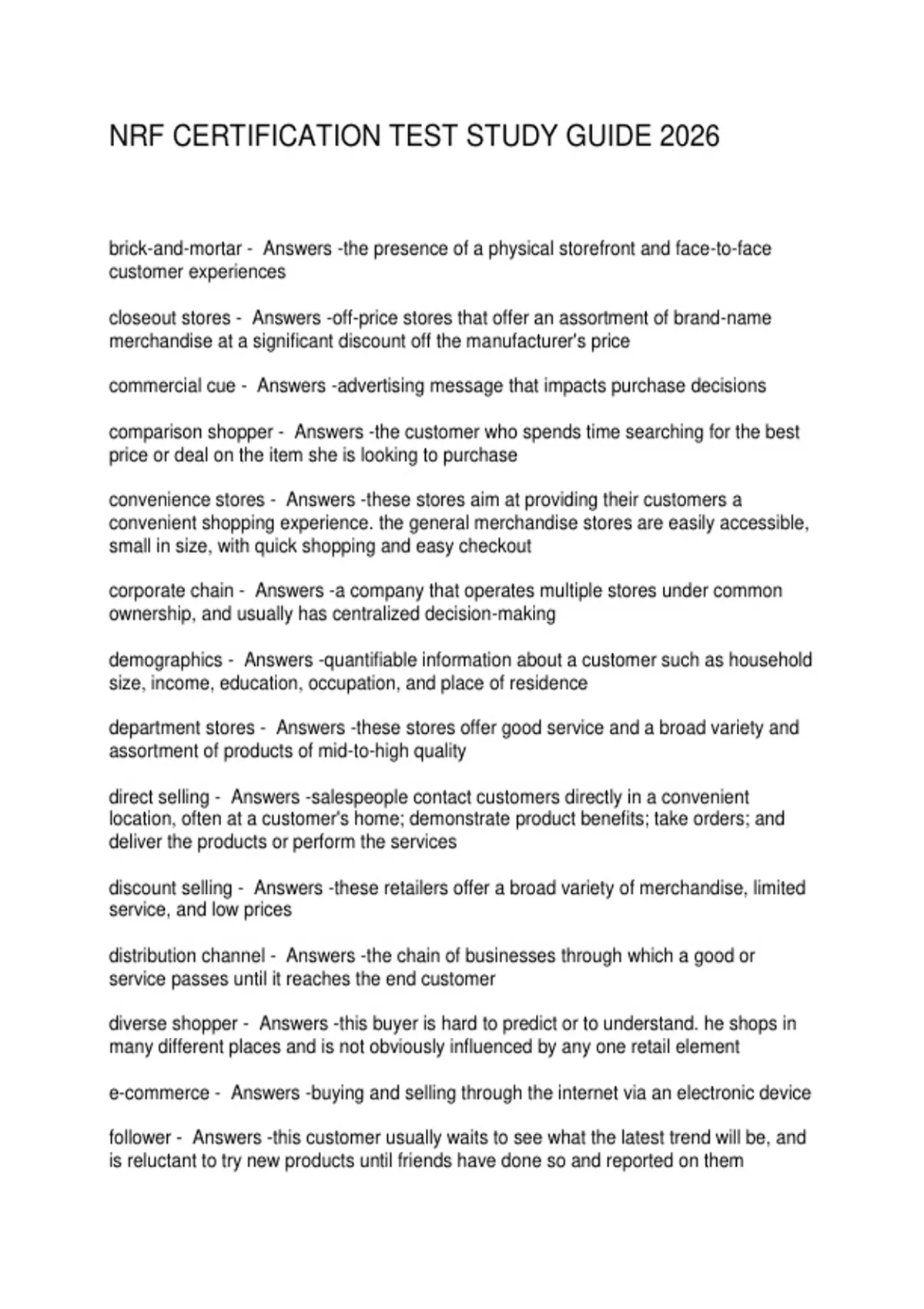 NRF CERTIFICATION TEST STUDY GUIDE 2026

brick-and-mortar - Answers -the presence of a physical storefront and face-to-face customer experiences

closeout stores - Answers -off-price stores that offer an assortment of brand-name merchandise at a significant discount off the manufacturer's price

commercial cue - Answers -advertising message that impacts purchase decisions

comparison shopper - Answers -the customer who spends time searching for the best price or deal on the item she is looking to purchase

convenience stores - Answers -these stores aim at providing their customers a convenient shopping experience. the general merchandise stores are easily accessible, small in size, with quick shopping and easy checkout

corporate chain - Answers -a company that operates multiple stores under common ownership, and usually has centralized decision-making

demographics - Answers -quantifiable information about a customer such as household size, income, education, occupation, and place of residence

department stores - Answers -these stores offer good service and a broad variety and assortment of products of mid-to-high quality

direct selling - Answers -salespeople contact customers directly in a convenient location, often at a customer's home; demonstrate product benefits; take orders; and deliver the products or perform the services

discount selling - Answers -these retailers offer a broad variety of merchandise, limited service, and low prices

distribution channel - Answers -the chain of businesses through which a good or service passes until it reaches the end customer

diverse shopper - Answers -this buyer is hard to predict or to understand. he shops in many different places and is not obviously influenced by any one retail element

e-commerce - Answers -buying and selling through the internet via an electronic device

follower - Answers -this customer usually waits to see what the latest trend will be, and is reluctant to try new products until friends have done so and reported on them